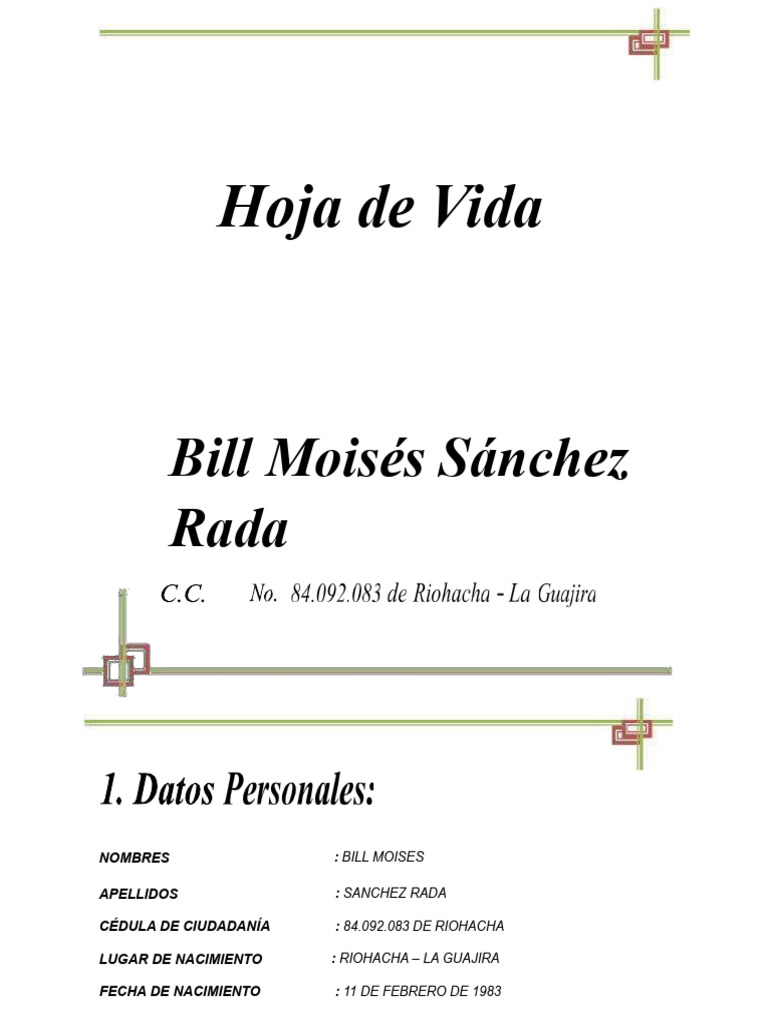 Hoja de Vida

Bill Moisés Sánchez Rada

C.C. No. 84.092.083 de Riohacha - La Guajira

1. Datos Personales:

NOMBRES : BILL MOISES

APELLIDOS : SANCHEZ RADA

CÉDULA DE CIUDADANÍA : 84.092.083 DE RIOHACHA

LUGAR DE NACIMIENTO : RIOHACHA – LA GUAJIRA

FECHA DE NACIMIENTO : 11 DE FEBRERO DE 1983